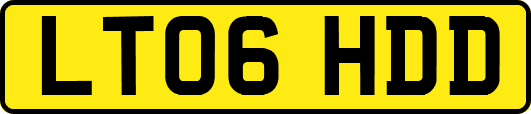 LT06 HDD